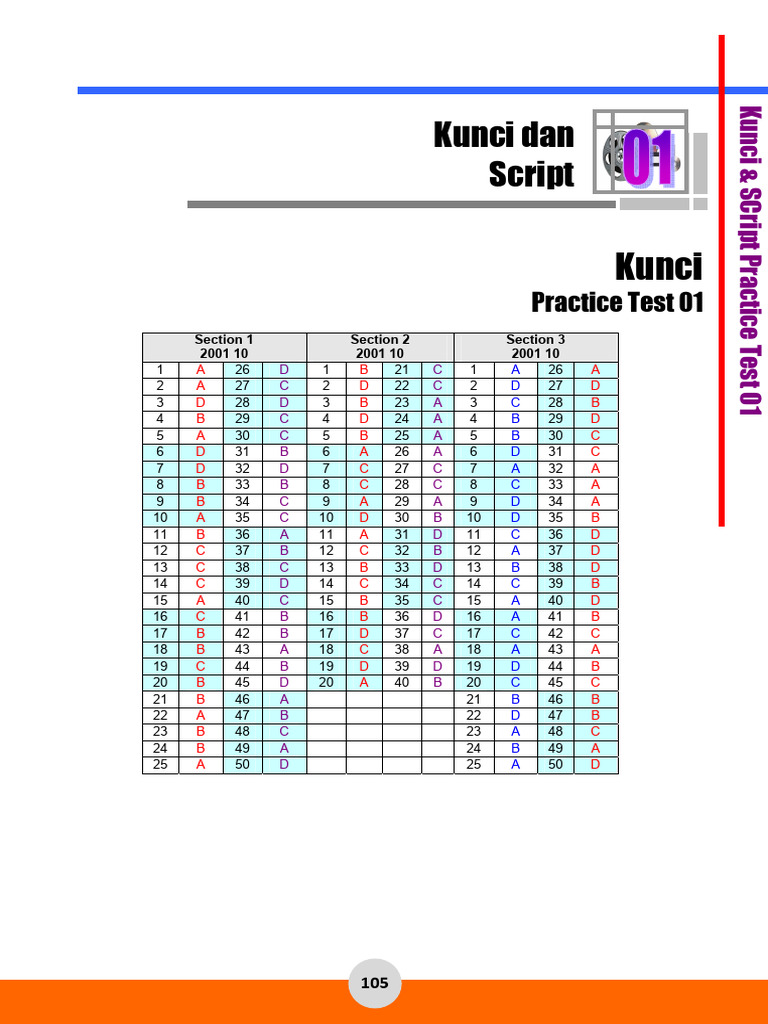 Kunci dan Script

01

Kunci & SCript Practice Test 01

Kunci
Practice Test 01

| Section 1 2001 10 | | | | Section 2 2001 10 | | | | Section 3 2001 10 | | | |
|---|---|---|---|---|---|---|---|---|---|---|---|
| 1 | A | 26 | D | 1 | B | 21 | C | 1 | A | 26 | A |
| 2 | A | 27 | C | 2 | D | 22 | C | 2 | D | 27 | D |
| 3 | D | 28 | D | 3 | B | 23 | A | 3 | C | 28 | B |
| 4 | B | 29 | C | 4 | D | 24 | A | 4 | B | 29 | D |
| 5 | A | 30 | C | 5 | B | 25 | A | 5 | B | 30 | C |
| 6 | D | 31 | B | 6 | A | 26 | A | 6 | D | 31 | C |
| 7 | D | 32 | D | 7 | C | 27 | C | 7 | A | 32 | A |
| 8 | B | 33 | B | 8 | C | 28 | C | 8 | C | 33 | A |
| 9 | B | 34 | C | 9 | A | 29 | A | 9 | D | 34 | A |
| 10 | A | 35 | C | 10 | D | 30 | B | 10 | D | 35 | B |
| 11 | B | 36 | A | 11 | A | 31 | D | 11 | C | 36 | D |
| 12 | C | 37 | B | 12 | C | 32 | B | 12 | A | 37 | D |
| 13 | C | 38 | C | 13 | B | 33 | D | 13 | B | 38 | D |
| 14 | C | 39 | D | 14 | C | 34 | C | 14 | C | 39 | B |
| 15 | A | 40 | C | 15 | B | 35 | C | 15 | A | 40 | D |
| 16 | C | 41 | B | 16 | B | 36 | D | 16 | A | 41 | B |
| 17 | B | 42 | B | 17 | D | 37 | C | 17 | C | 42 | C |
| 18 | B | 43 | A | 18 | C | 38 | A | 18 | A | 43 | A |
| 19 | C | 44 | B | 19 | D | 39 | D | 19 | D | 44 | B |
| 20 | B | 45 | D | 20 | A | 40 | B | 20 | C | 45 | C |
| 21 | B | 46 | A | | | | | 21 | B | 46 | B |
| 22 | A | 47 | B | | | | | 22 | D | 47 | B |
| 23 | B | 48 | C | | | | | 23 | A | 48 | C |
| 24 | B | 49 | A | | | | | 24 | B | 49 | A |
| 25 | A | 50 | D | | | | | 25 | A | 50 | D |

105